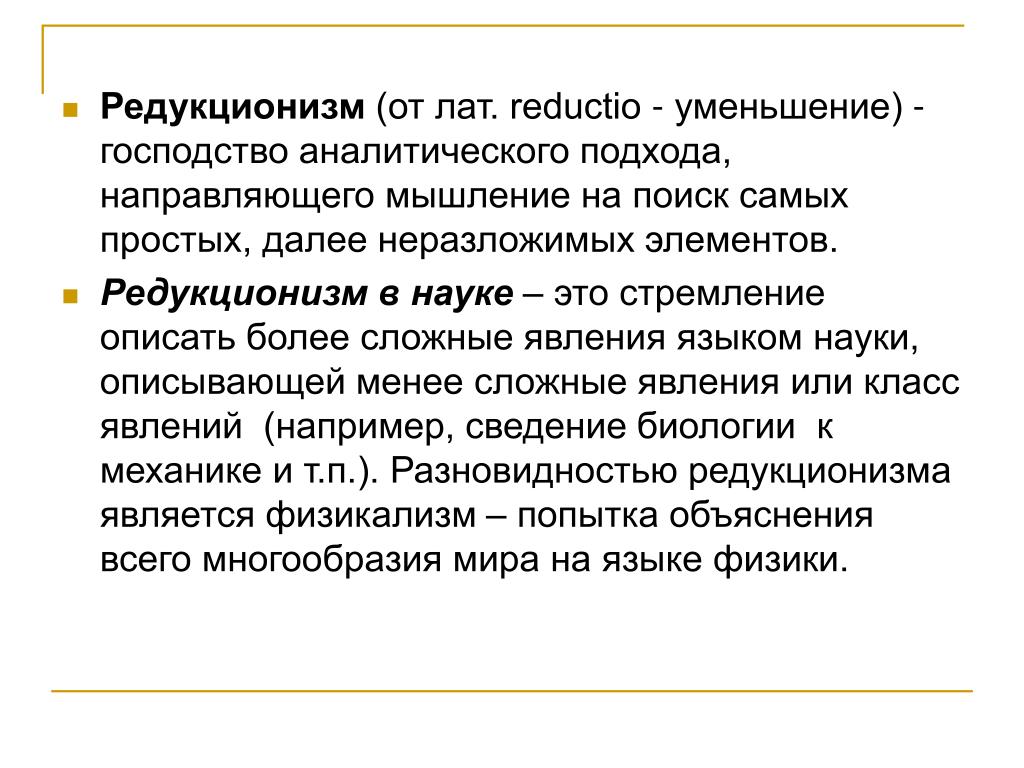 Редукционизм (от лат. reductio - уменьшение) - господство аналитического подхода, направляющего мышление на поиск самых простых, далее неразложимых элементов.

Редукционизм в науке – это стремление описать более сложные явления языком науки, описывающей менее сложные явления или класс явлений (например, сведение биологии к механике и т.п.). Разновидностью редукционизма является физикализм – попытка объяснения всего многообразия мира на языке физики.